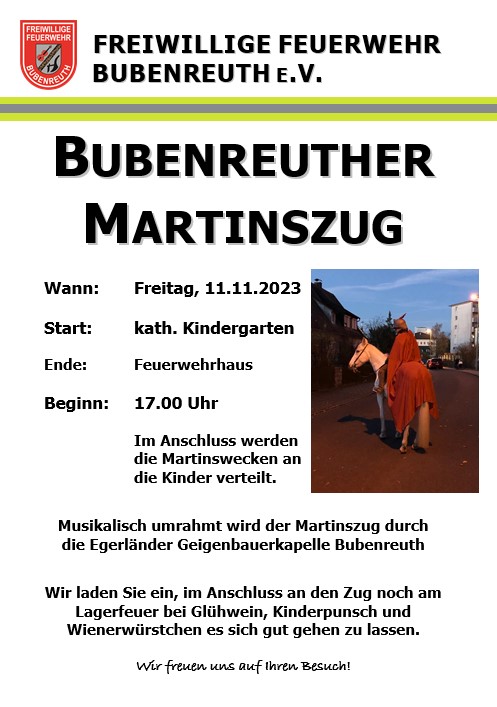 FREIWILLIGE FEUERWEHR BUBENREUTH

FREIWILLIGE FEUERWEHR
BUBENREUTH E.V.

BUBENREUTHER
MARTINSZUG

Wann: Freitag, 11.11.2023

Start: kath. Kindergarten

Ende: Feuerwehrhaus

Beginn: 17.00 Uhr

Im Anschluss werden die Martinswecken an die Kinder verteilt.

Musikalisch umrahmt wird der Martinszug durch die Egerländer Geigenbauerkapelle Bubenreuth

Wir laden Sie ein, im Anschluss an den Zug noch am Lagerfeuer bei Glühwein, Kinderpunsch und Wienerwürstchen es sich gut gehen zu lassen.

Wir freuen uns auf Ihren Besuch!